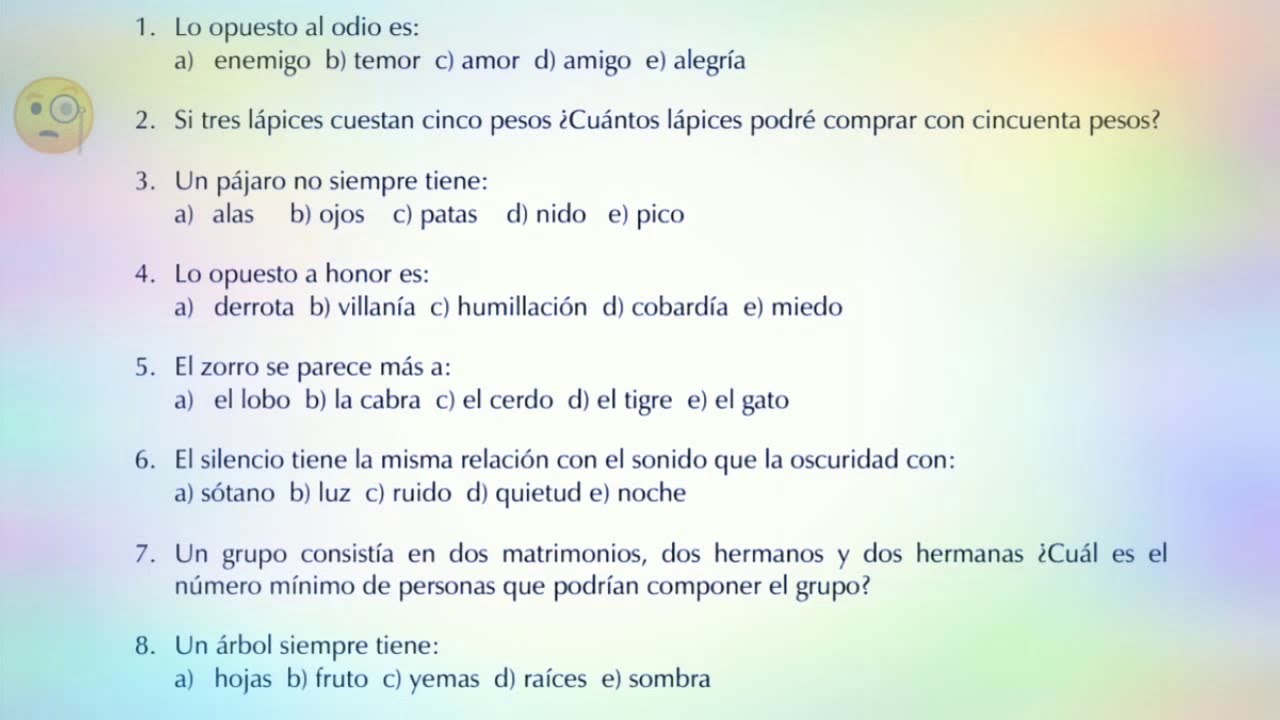 1. Lo opuesto al odio es:
a) enemigo b) temor c) amor d) amigo e) alegría

2. Si tres lápices cuestan cinco pesos ¿Cuántos lápices podré comprar con cincuenta pesos?

3. Un pájaro no siempre tiene:
a) alas b) ojos c) patas d) nido e) pico

4. Lo opuesto a honor es:
a) derrota b) villanía c) humillación d) cobardía e) miedo

5. El zorro se parece más a:
a) el lobo b) la cabra c) el cerdo d) el tigre e) el gato

6. El silencio tiene la misma relación con el sonido que la oscuridad con:
a) sótano b) luz c) ruido d) quietud e) noche

7. Un grupo consistía en dos matrimonios, dos hermanos y dos hermanas ¿Cuál es el número mínimo de personas que podrían componer el grupo?

8. Un árbol siempre tiene:
a) hojas b) fruto c) yemas d) raíces e) sombra